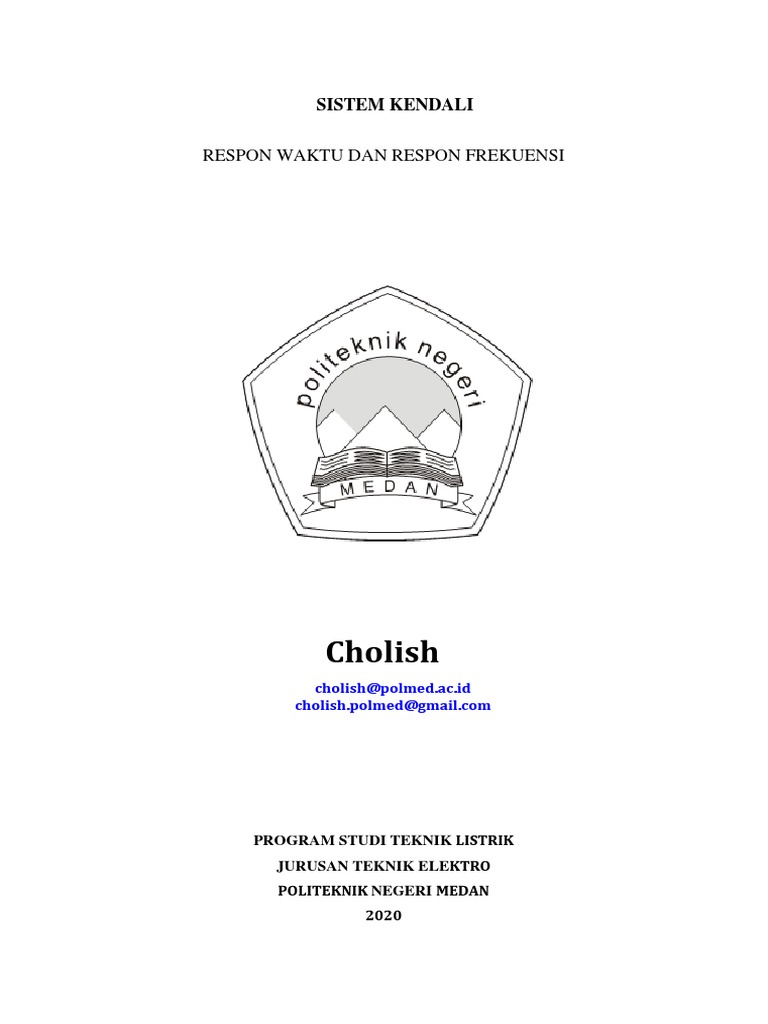 SISTEM KENDALI

RESPON WAKTU DAN RESPON FREKUENSI

politeknik negeri

MEDAN

Cholish

cholish@polmed.ac.id
cholish.polmed@gmail.com

PROGRAM STUDI TEKNIK LISTRIK
JURUSAN TEKNIK ELEKTRO
POLITEKNIK NEGERI MEDAN
2020